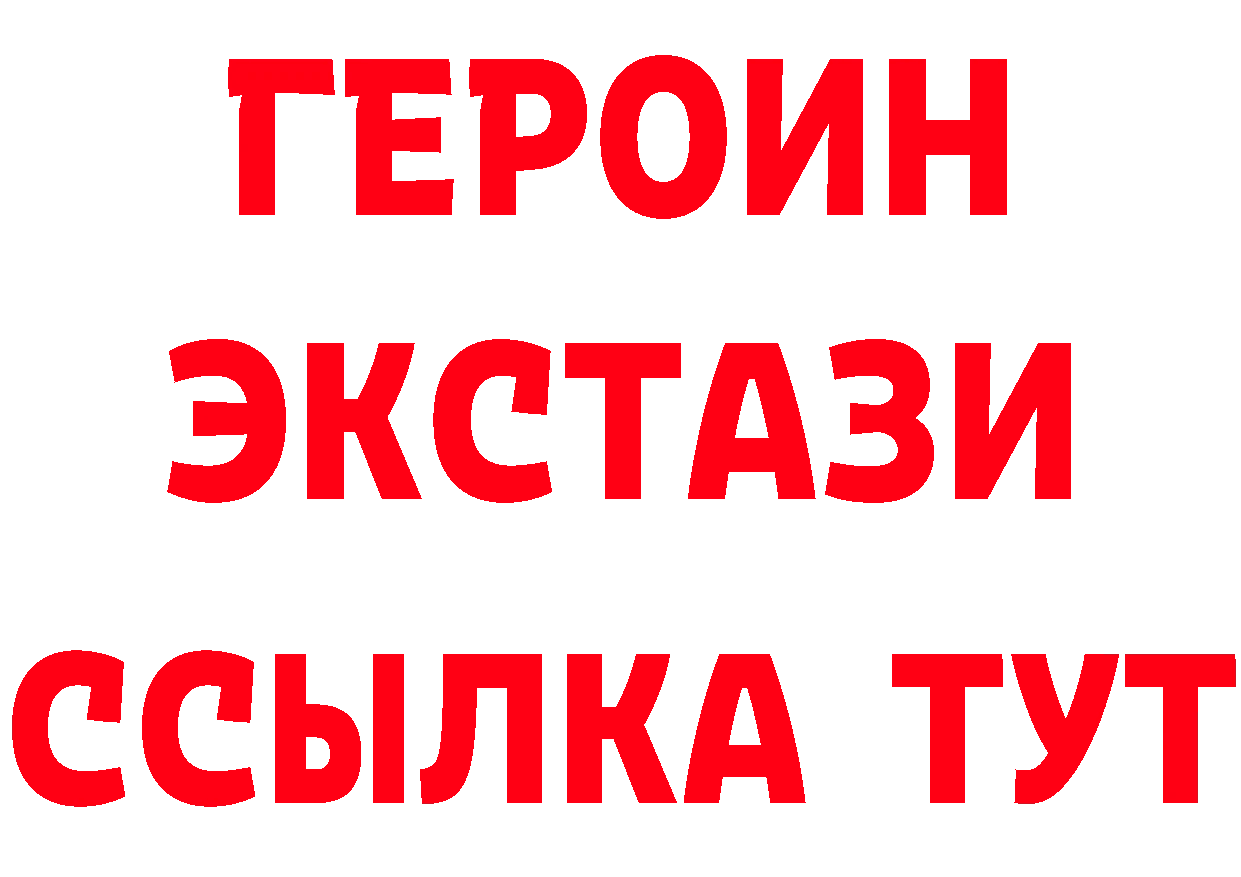 ГЕРОИН
ЭКСТАЗИ
ССЫЛКА ТУТ